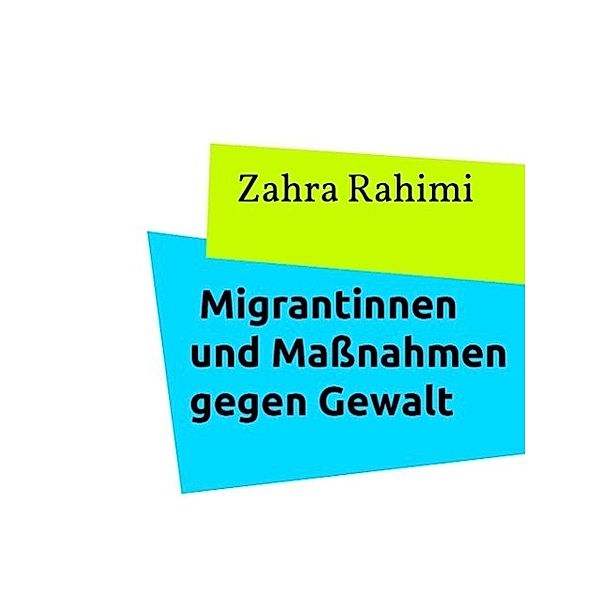 Zahra Rahimi

Migrantinnen und Maßnahmen gegen Gewalt